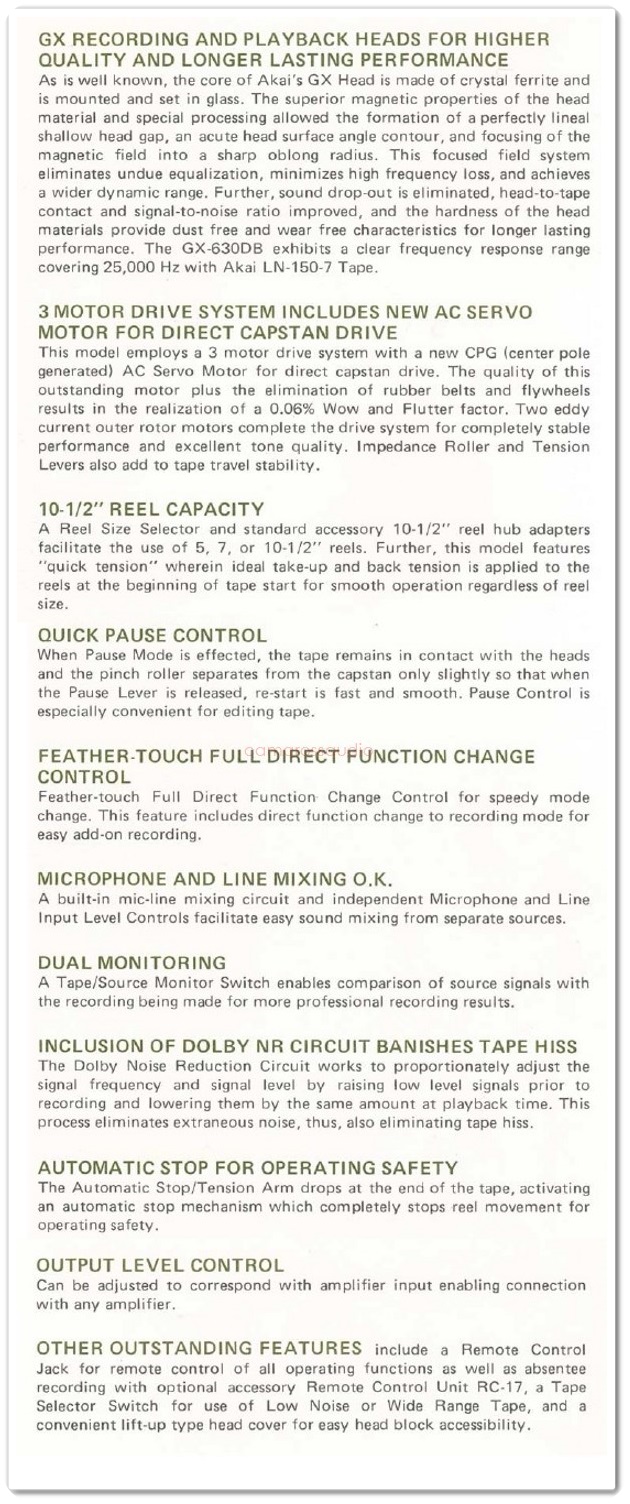 GX RECORDING AND PLAYBACK HEADS FOR HIGHER QUALITY AND LONGER LASTING PERFORMANCE
As is well known, the core of Akai's GX Head is made of crystal ferrite and is mounted and set in glass. The superior magnetic properties of the head material and special processing allowed the formation of a perfectly lineal shallow head gap, an acute head surface angle contour, and focusing of the magnetic field into a sharp oblong radius. This focused field system eliminates undue equalization, minimizes high frequency loss, and achieves a wider dynamic range. Further, sound drop-out is eliminated, head-to-tape contact and signal-to-noise ratio improved, and the hardness of the head materials provide dust free and wear free characteristics for longer lasting performance. The GX-630DB exhibits a clear frequency response range covering 25,000 Hz with Akai LN-150-7 Tape.

3 MOTOR DRIVE SYSTEM INCLUDES NEW AC SERVO MOTOR FOR DIRECT CAPSTAN DRIVE
This model employs a 3 motor drive system with a new CPG (center pole generated) AC Servo Motor for direct capstan drive. The quality of this outstanding motor plus the elimination of rubber belts and flywheels results in the realization of a 0.06% Wow and Flutter factor. Two eddy current outer rotor motors complete the drive system for completely stable performance and excellent tone quality. Impedance Roller and Tension Levers also add to tape travel stability.

10-1/2" REEL CAPACITY
A Reel Size Selector and standard accessory 10-1/2" reel hub adapters facilitate the use of 5, 7, or 10-1/2" reels. Further, this model features "quick tension" wherein ideal take-up and back tension is applied to the reels at the beginning of tape start for smooth operation regardless of reel size.

QUICK PAUSE CONTROL
When Pause Mode is effected, the tape remains in contact with the heads and the pinch roller separates from the capstan only slightly so that when the Pause Lever is released, re-start is fast and smooth. Pause Control is especially convenient for editing tape.

FEATHER-TOUCH FULL DIRECT FUNCTION CHANGE CONTROL
Feather-touch Full Direct Function Change Control for speedy mode change. This feature includes direct function change to recording mode for easy add-on recording.

MICROPHONE AND LINE MIXING O.K.
A built-in mic-line mixing circuit and independent Microphone and Line Input Level Controls facilitate easy sound mixing from separate sources.

DUAL MONITORING
A Tape/Source Monitor Switch enables comparison of source signals with the recording being made for more professional recording results.

INCLUSION OF DOLBY NR CIRCUIT BANISHES TAPE HISS
The Dolby Noise Reduction Circuit works to proportionately adjust the signal frequency and signal level by raising low level signals prior to recording and lowering them by the same amount at playback time. This process eliminates extraneous noise, thus, also eliminating tape hiss.

AUTOMATIC STOP FOR OPERATING SAFETY
The Automatic Stop/Tension Arm drops at the end of the tape, activating an automatic stop mechanism which completely stops reel movement for operating safety.

OUTPUT LEVEL CONTROL
Can be adjusted to correspond with amplifier input enabling connection with any amplifier.

OTHER OUTSTANDING FEATURES include a Remote Control Jack for remote control of all operating functions as well as absentee recording with optional accessory Remote Control Unit RC-17, a Tape Selector Switch for use of Low Noise or Wide Range Tape, and a convenient lift-up type head cover for easy head block accessibility.